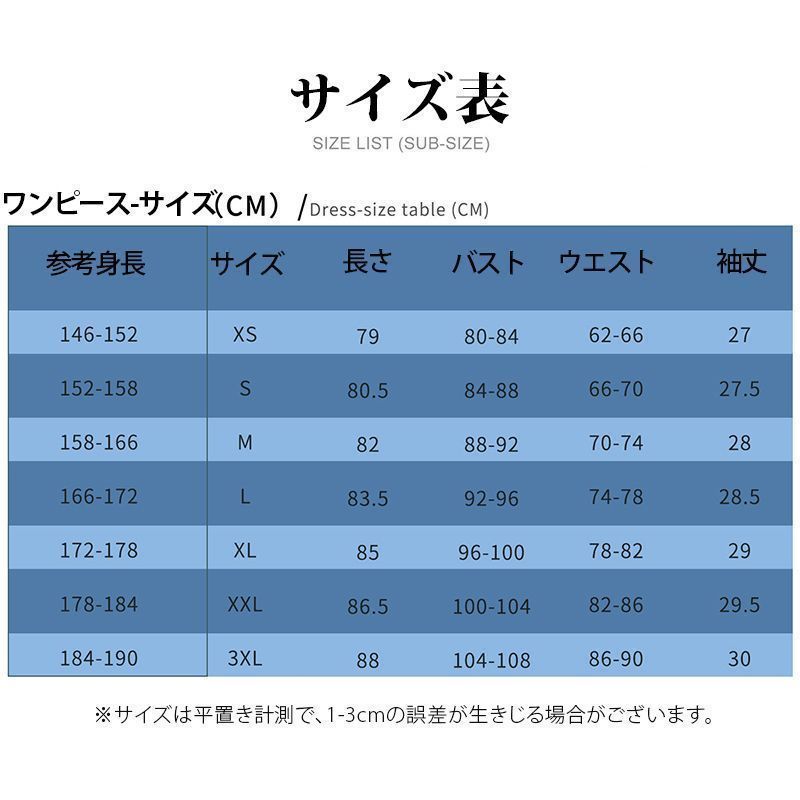 サイズ表
SIZE LIST (SUB-SIZE)

ワンピース-サイズ(CM) /Dress-size table (CM)

| 参考身長 | サイズ | 長さ | バスト | ウエスト | 袖丈 |
|---|---|---|---|---|---|
| 146-152 | XS | 79 | 80-84 | 62-66 | 27 |
| 152-158 | S | 80.5 | 84-88 | 66-70 | 27.5 |
| 158-166 | M | 82 | 88-92 | 70-74 | 28 |
| 166-172 | L | 83.5 | 92-96 | 74-78 | 28.5 |
| 172-178 | XL | 85 | 96-100 | 78-82 | 29 |
| 178-184 | XXL | 86.5 | 100-104 | 82-86 | 29.5 |
| 184-190 | 3XL | 88 | 104-108 | 86-90 | 30 |

※サイズは平置き計測で、1-3cmの誤差が生きじる場合がございます。